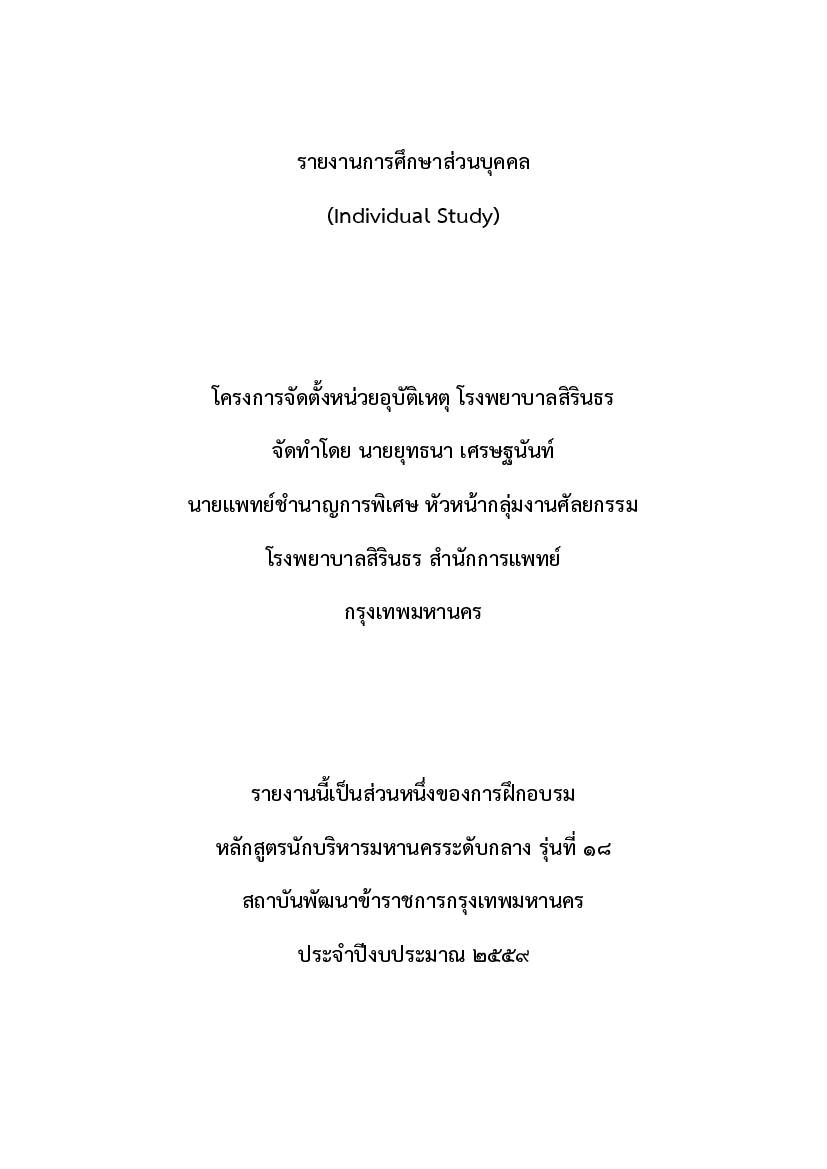 รายงานการศึกษาส่วนบุคคล

(Individual Study)

โครงการจัดตั้งหน่วยอุบัติเหตุ โรงพยาบาลสิรินธร

จัดทำโดย นายยุทธนา เศรษฐนันท์

นายแพทย์ชำนาญการพิเศษ หัวหน้ากลุ่มงานศัลยกรรม

โรงพยาบาลสิรินธร สำนักการแพทย์

กรุงเทพมหานคร

รายงานนี้เป็นส่วนหนึ่งของการฝึกอบรม

หลักสูตรนักบริหารมหานครระดับกลาง รุ่นที่ ๑๘

สถาบันพัฒนาข้าราชการกรุงเทพมหานคร

ประจำปีงบประมาณ ๒๕๕๙